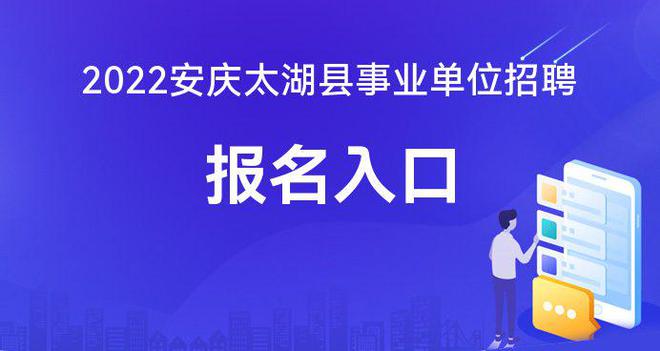 2022安庆太湖县事业单位招聘

报名入口